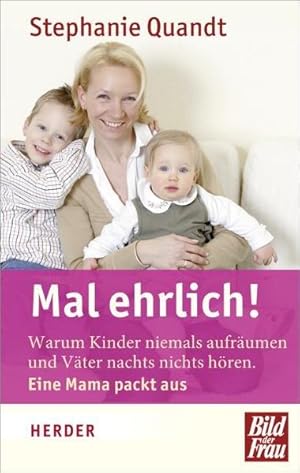 Stephanie Quandt

Mal ehrlich!

Warum Kinder niemals aufräumen und Väter nachts nichts hören.

Eine Mama packt aus

HERDER

Bild der Frau